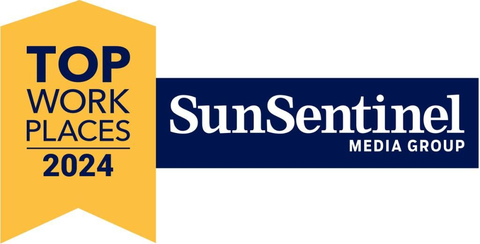 TOP
WORK
PLACES
2024

SunSentinel
MEDIA GROUP